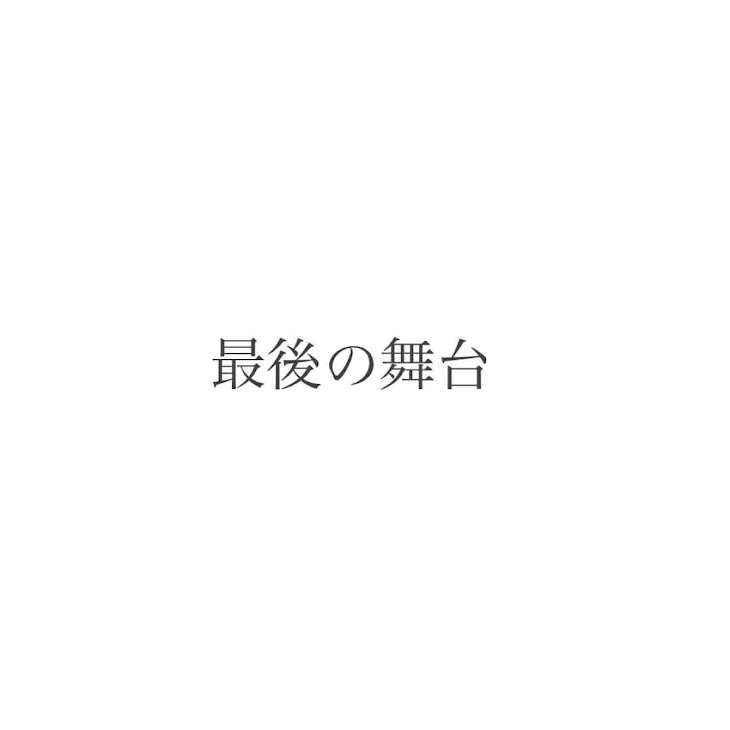 最後の舞台